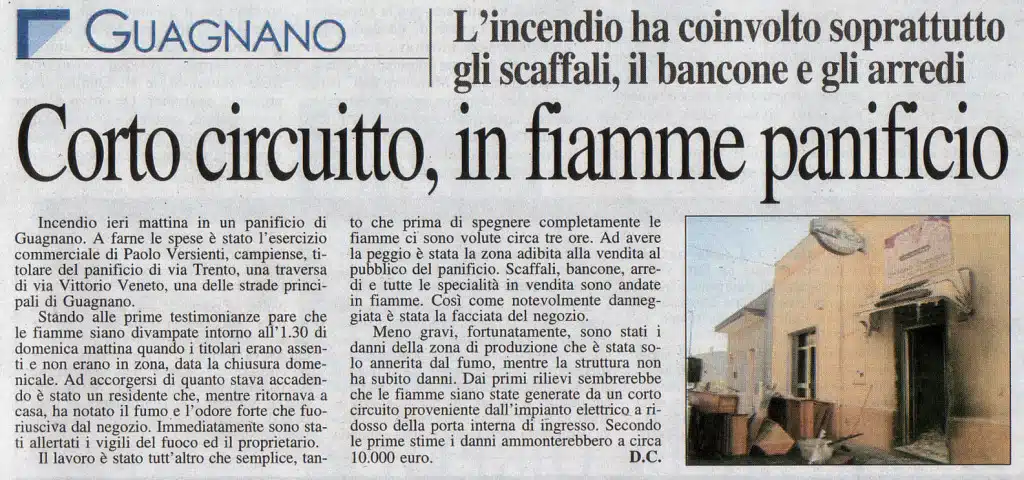 GUAGNANO

L'incendio ha coinvolto soprattutto gli scaffali, il bancone e gli arredi

Corto circuitto, in fiamme panificio

Incendio ieri mattina in un panificio di Guagnano. A farne le spese è stato l'esercizio commerciale di Paolo Versienti, campiense, titolare del panificio di via Trento, una traversa di via Vittorio Veneto, una delle strade principali di Guagnano.

Stando alle prime testimonianze pare che le fiamme siano divampate intorno all'1.30 di domenica mattina quando i titolari erano assenti e non erano in zona, data la chiusura domenicale. Ad accorgersi di quanto stava accadendo è stato un residente che, mentre ritornava a casa, ha notato il fumo e l'odore forte che fuoriusciva dal negozio. Immediatamente sono stati allertati i vigili del fuoco ed il proprietario.

Il lavoro è stato tutt'altro che semplice, tanto che prima di spegnere completamente le fiamme ci sono volute circa tre ore. Ad avere la peggio è stata la zona adibita alla vendita al pubblico del panificio. Scaffali, bancone, arredi e tutte le specialità in vendita sono andate in fiamme. Così come notevolmente danneggiata è stata la facciata del negozio.

Meno gravi, fortunatamente, sono stati i danni della zona di produzione che è stata solo annerita dal fumo, mentre la struttura non ha subito danni. Dai primi rilievi sembrerebbe che le fiamme siano state generate da un corto circuito proveniente dall'impianto elettrico a ridosso della porta interna di ingresso. Secondo le prime stime i danni ammonterebbero a circa 10.000 euro.

D.C.